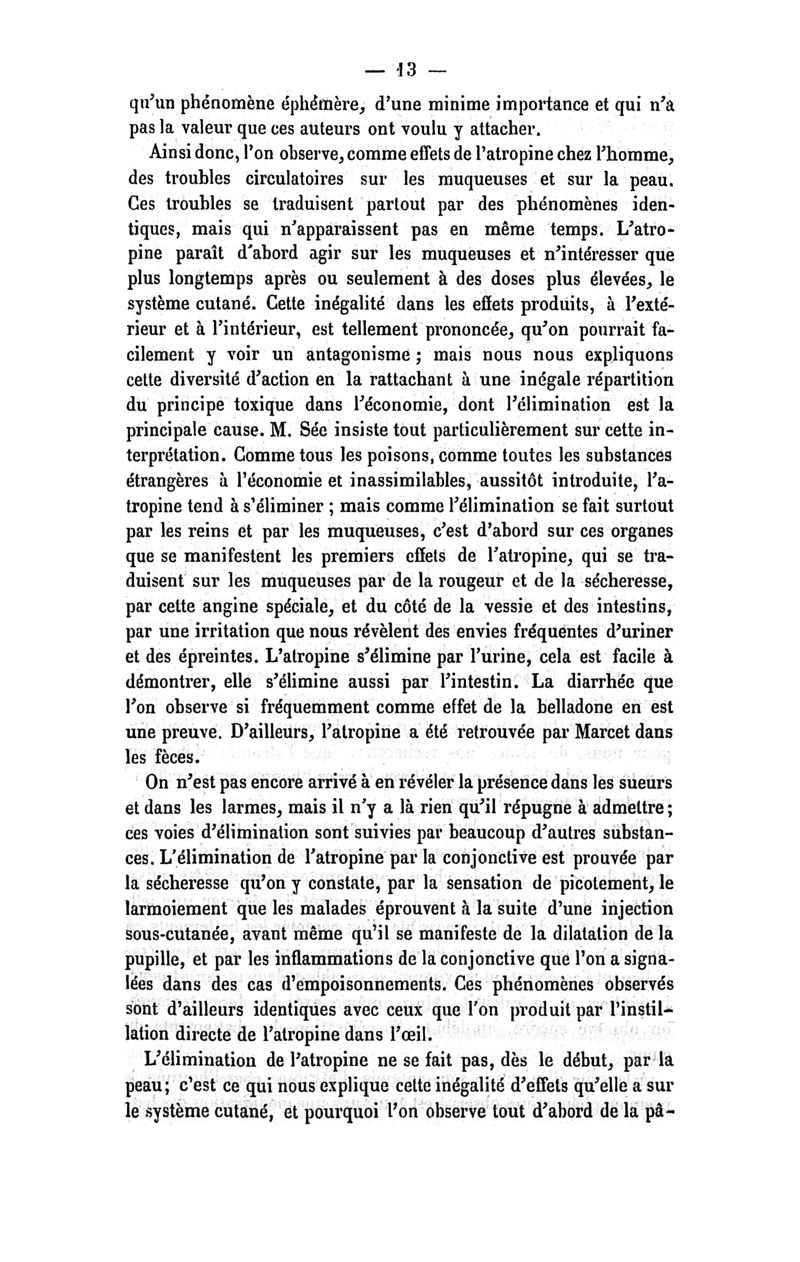 — 13 —

qu'un phénomène éphémère, d'une minime importance et qui n'a pas la valeur que ces auteurs ont voulu y attacher.

Ainsi donc, l'on observe, comme effets de l'atropine chez l'homme, des troubles circulatoires sur les muqueuses et sur la peau. Ces troubles se traduisent partout par des phénomènes identiques, mais qui n'apparaissent pas en même temps. L'atropine paraît d'abord agir sur les muqueuses et n'intéresser que plus longtemps après ou seulement à des doses plus élevées, le système cutané. Cette inégalité dans les effets produits, à l'extérieur et à l'intérieur, est tellement prononcée, qu'on pourrait facilement y voir un antagonisme ; mais nous nous expliquons cette diversité d'action en la rattachant à une inégale répartition du principe toxique dans l'économie, dont l'élimination est la principale cause. M. Sée insiste tout particulièrement sur cette interprétation. Comme tous les poisons, comme toutes les substances étrangères à l'économie et inassimilables, aussitôt introduite, l'atropine tend à s'éliminer ; mais comme l'élimination se fait surtout par les reins et par les muqueuses, c'est d'abord sur ces organes que se manifestent les premiers effets de l'atropine, qui se traduisent sur les muqueuses par de la rougeur et de la sécheresse, par cette angine spéciale, et du côté de la vessie et des intestins, par une irritation que nous révèlent des envies fréquentes d'uriner et des épreintes. L'atropine s'élimine par l'urine, cela est facile à démontrer, elle s'élimine aussi par l'intestin. La diarrhée que l'on observe si fréquemment comme effet de la belladone en est une preuve. D'ailleurs, l'atropine a été retrouvée par Marcet dans les fèces.

On n'est pas encore arrivé à en révéler la présence dans les sueurs et dans les larmes, mais il n'y a là rien qu'il répugne à admettre ; ces voies d'élimination sont suivies par beaucoup d'autres substances. L'élimination de l'atropine par la conjonctive est prouvée par la sécheresse qu'on y constate, par la sensation de picotement, le larmoiement que les malades éprouvent à la suite d'une injection sous-cutanée, avant même qu'il se manifeste de la dilatation de la pupille, et par les inflammations de la conjonctive que l'on a signalées dans des cas d'empoisonnements. Ces phénomènes observés sont d'ailleurs identiques avec ceux que l'on produit par l'instillation directe de l'atropine dans l'œil.

L'élimination de l'atropine ne se fait pas, dès le début, par la peau ; c'est ce qui nous explique cette inégalité d'effets qu'elle a sur le système cutané, et pourquoi l'on observe tout d'abord de la pâ-